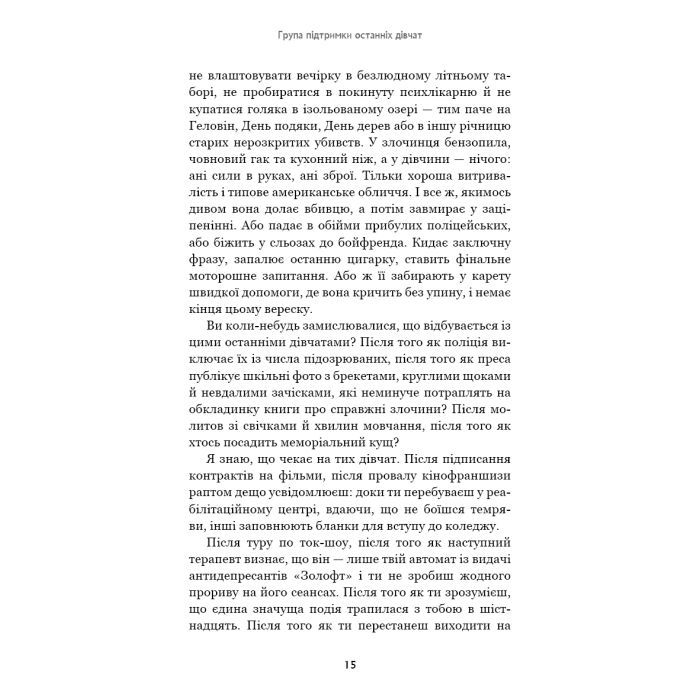 Група підтримки останніх дівчат

не влаштовувати вечірку в безлюдному літньому таборі, не пробиратися в покинуту психлікарню й не купатися голяка в ізольованому озері — тим паче на Геловін, День подяки, День дерев або в іншу річницю старих нерозкритих убивств. У злочинця бензопила, човновий гак та кухонний ніж, а у дівчини — нічого: ані сили в руках, ані зброї. Тільки хороша витривалість і типове американське обличчя. І все ж, якимось дивом вона долає вбивцю, а потім завмирає у заціпенінні. Або падає в обійми прибулих поліцейських, або біжить у сльозах до бойфренда. Кидає заключну фразу, запалює останню цигарку, ставить фінальне моторошне запитання. Або ж її забирають у карету швидкої допомоги, де вона кричить без упину, і немає кінця цьому вереску.

Ви коли-небудь замислювалися, що відбувається із цими останніми дівчатами? Після того як поліція виключає їх із числа підозрюваних, після того як преса публікує шкільні фото з брекетами, круглими щоками й невдалими зачісками, які неминуче потраплять на обкладинку книги про справжні злочини? Після молитов зі свічками й хвилин мовчання, після того як хтось посадить меморіальний кущ?

Я знаю, що чекає на тих дівчат. Після підписання контрактів на фільми, після провалу кінофраншизи раптом дещо усвідомлюєш: доки ти перебуваєш у реабілітаційному центрі, вдаючи, що не боїшся темряви, інші заповнюють бланки для вступу до коледжу.

Після туру по ток-шоу, після того як наступний терапевт визнає, що він — лише твій автомат із видачі антидепресантів «Золофт» і ти не зробиш жодного прориву на його сеансах. Після того як ти зрозумієш, що єдина значуща подія трапилася з тобою в шістнадцять. Після того як ти перестанеш виходити на

15